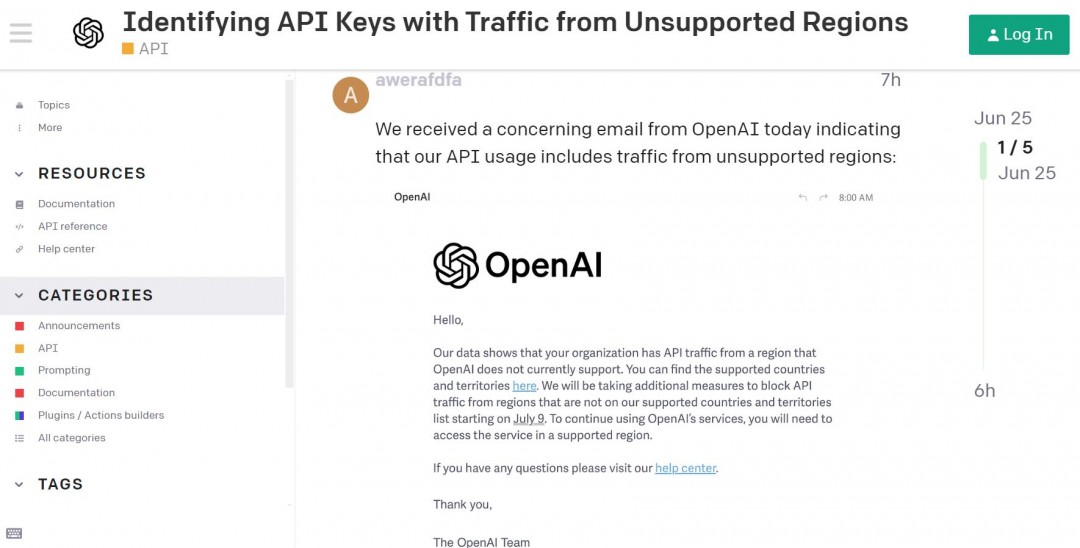 Identifying API Keys with Traffic from Unsupported Regions
API

Log In

Topics
More

RESOURCES
Documentation
API reference
Help center

CATEGORIES
Announcements
API
Prompting
Documentation
Plugins / Actions builders
All categories

TAGS

A
awerafdfa
7h

We received a concerning email from OpenAI today indicating that our API usage includes traffic from unsupported regions:

OpenAI
8:00 AM

OpenAI

Hello,

Our data shows that your organization has API traffic from a region that OpenAI does not currently support. You can find the supported countries and territories here. We will be taking additional measures to block API traffic from regions that are not on our supported countries and territories list starting on July 9. To continue using OpenAI's services, you will need to access the service in a supported region.

If you have any questions please visit our help center.

Thank you,

The OpenAI Team

Jun 25
1 / 5
Jun 25

6h